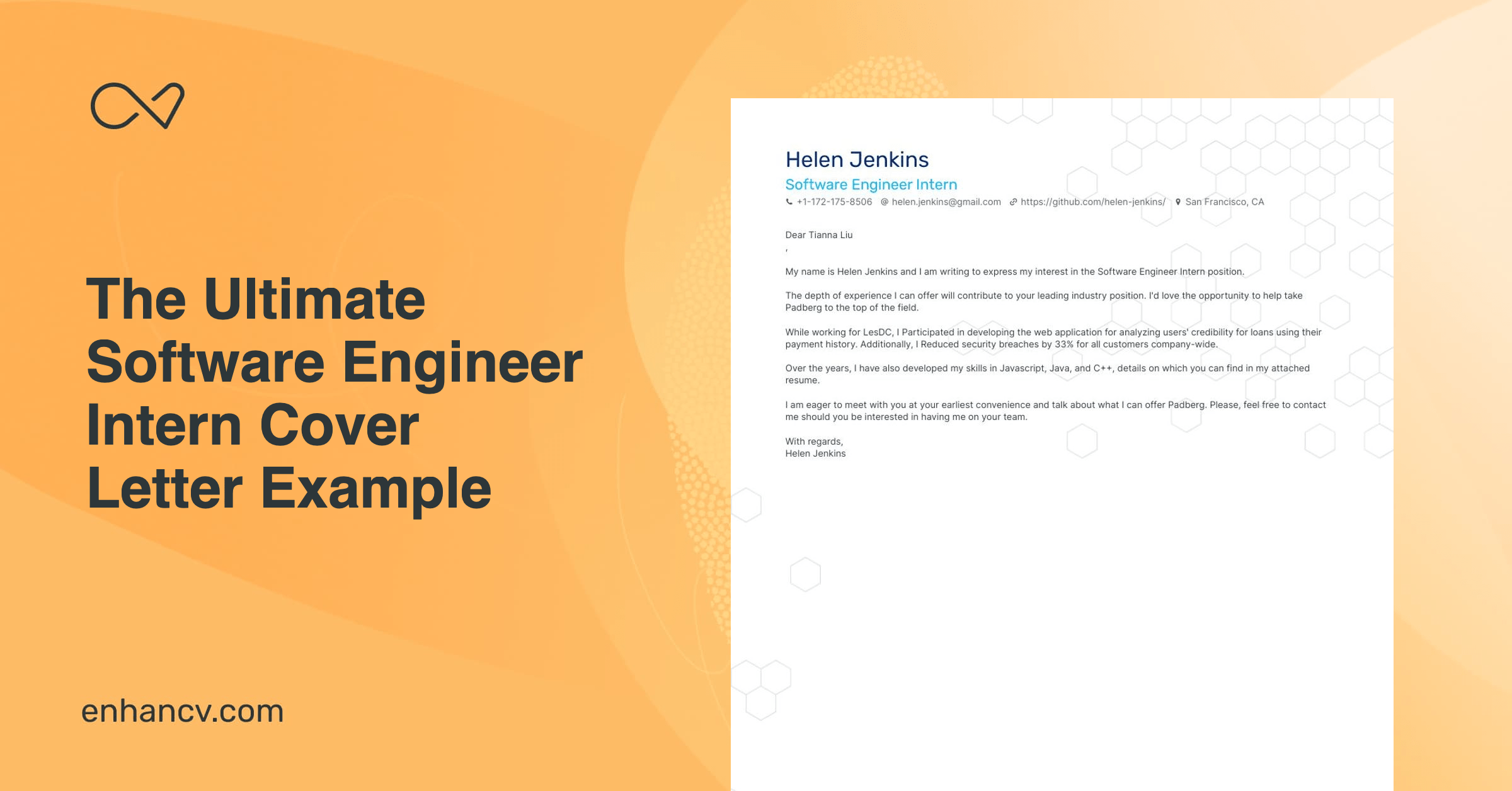 The Ultimate Software Engineer Intern Cover Letter Example

enhancv.com

Helen Jenkins
Software Engineer Intern
+1-172-175-8506 helen.jenkins@gmail.com https://github.com/helen-jenkins/ San Francisco, CA

Dear Tianna Liu
,

My name is Helen Jenkins and I am writing to express my interest in the Software Engineer Intern position.

The depth of experience I can offer will contribute to your leading industry position. I'd love the opportunity to help take Padberg to the top of the field.

While working for LesDC, I Participated in developing the web application for analyzing users' credibility for loans using their payment history. Additionally, I Reduced security breaches by 33% for all customers company-wide.

Over the years, I have also developed my skills in Javascript, Java, and C++, details on which you can find in my attached resume.

I am eager to meet with you at your earliest convenience and talk about what I can offer Padberg. Please, feel free to contact me should you be interested in having me on your team.

With regards,
Helen Jenkins